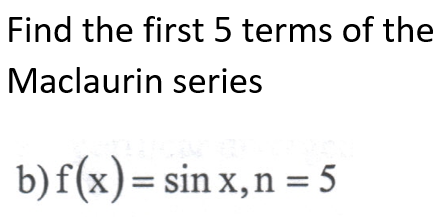 Find the first 5 terms of the Maclaurin series

b) $f(x) = \sin x, n = 5$